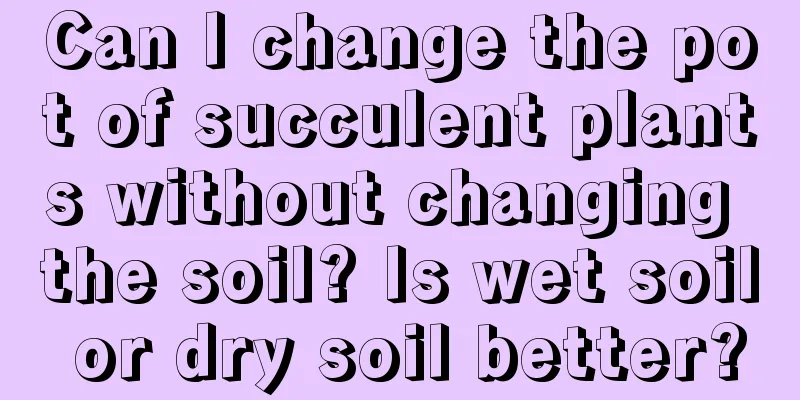 Can I change the pot of succulent plants without changing the soil? Is wet soil or dry soil better?